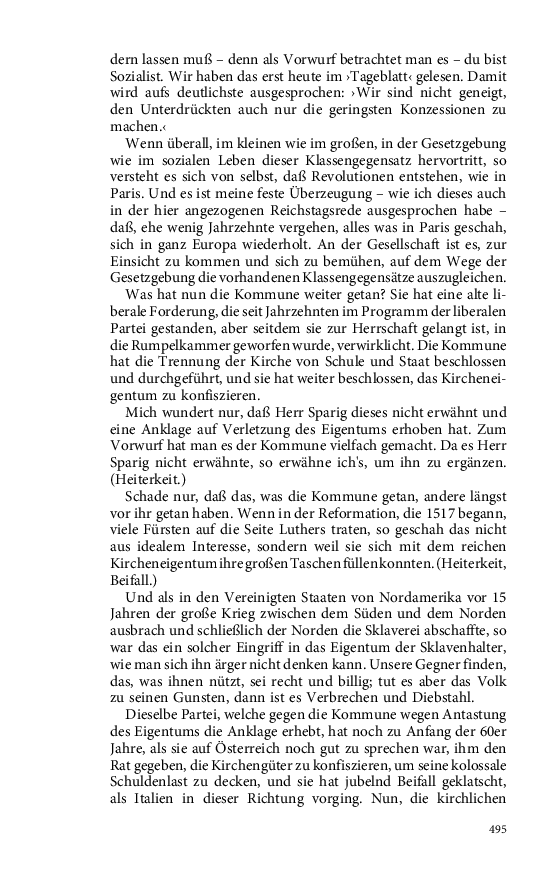 dern lassen muß – denn als Vorwurf betrachtet man es – du bist Sozialist. Wir haben das erst heute im ›Tageblatt‹ gelesen. Damit wird aufs deutlichste ausgesprochen: ›Wir sind nicht geneigt, den Unterdrückten auch nur die geringsten Konzessionen zu machen.‹

Wenn überall, im kleinen wie im großen, in der Gesetzgebung wie im sozialen Leben dieser Klassengegensatz hervortritt, so versteht es sich von selbst, daß Revolutionen entstehen, wie in Paris. Und es ist meine feste Überzeugung – wie ich dieses auch in der hier angezogenen Reichstagsrede ausgesprochen habe – daß, ehe wenig Jahrzehnte vergehen, alles was in Paris geschah, sich in ganz Europa wiederholt. An der Gesellschaft ist es, zur Einsicht zu kommen und sich zu bemühen, auf dem Wege der Gesetzgebung die vorhandenen Klassengegensätze auszugleichen.

Was hat nun die Kommune weiter getan? Sie hat eine alte liberale Forderung, die seit Jahrzehnten im Programm der liberalen Partei gestanden, aber seitdem sie zur Herrschaft gelangt ist, in die Rumpelkammer geworfen wurde, verwirklicht. Die Kommune hat die Trennung der Kirche von Schule und Staat beschlossen und durchgeführt, und sie hat weiter beschlossen, das Kircheneigentum zu konfiszieren.

Mich wundert nur, daß Herr Sparig dieses nicht erwähnt und eine Anklage auf Verletzung des Eigentums erhoben hat. Zum Vorwurf hat man es der Kommune vielfach gemacht. Da es Herr Sparig nicht erwähnte, so erwähne ich's, um ihn zu ergänzen. (Heiterkeit.)

Schade nur, daß das, was die Kommune getan, andere längst vor ihr getan haben. Wenn in der Reformation, die 1517 begann, viele Fürsten auf die Seite Luthers traten, so geschah das nicht aus idealem Interesse, sondern weil sie sich mit dem reichen Kircheneigentum ihre großen Taschen füllen konnten. (Heiterkeit, Beifall.)

Und als in den Vereinigten Staaten von Nordamerika vor 15 Jahren der große Krieg zwischen dem Süden und dem Norden ausbrach und schließlich der Norden die Sklaverei abschaffte, so war das ein solcher Eingriff in das Eigentum der Sklavenhalter, wie man sich ihn ärger nicht denken kann. Unsere Gegner finden, das, was ihnen nützt, sei recht und billig; tut es aber das Volk zu seinen Gunsten, dann ist es Verbrechen und Diebstahl.

Dieselbe Partei, welche gegen die Kommune wegen Antastung des Eigentums die Anklage erhebt, hat noch zu Anfang der 60er Jahre, als sie auf Österreich noch gut zu sprechen war, ihm den Rat gegeben, die Kirchengüter zu konfiszieren, um seine kolossale Schuldenlast zu decken, und sie hat jubelnd Beifall geklatscht, als Italien in dieser Richtung vorging. Nun, die kirchlichen

495